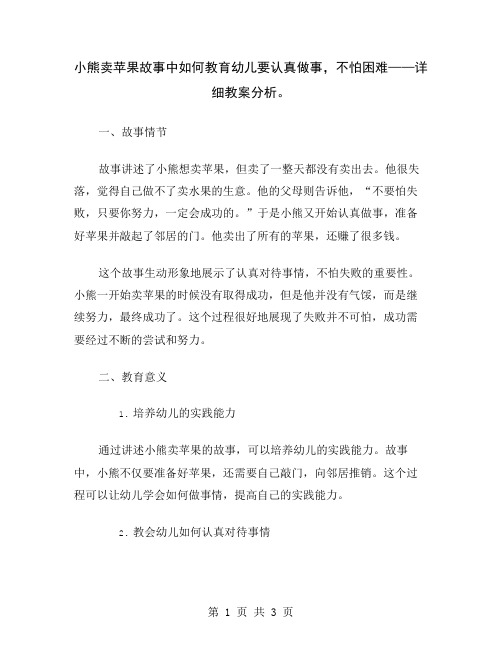 小熊卖苹果故事中如何教育幼儿要认真做事，不怕困难——详细教案分析。

一、故事情节

故事讲述了小熊想卖苹果，但卖了一整天都没有卖出去。他很失落，觉得自己做不了卖水果的生意。他的父母则告诉他，“不要怕失败，只要你努力，一定会成功的。”于是小熊又开始认真做事，准备好苹果并敲起了邻居的门。他卖出了所有的苹果，还赚了很多钱。

这个故事生动形象地展示了认真对待事情，不怕失败的重要性。小熊一开始卖苹果的时候没有取得成功，但是他并没有气馁，而是继续努力，最终成功了。这个过程很好地展现了失败并不可怕，成功需要经过不断的尝试和努力。

二、教育意义

1. 培养幼儿的实践能力

通过讲述小熊卖苹果的故事，可以培养幼儿的实践能力。故事中，小熊不仅要准备好苹果，还需要自己敲门，向邻居推销。这个过程可以让幼儿学会如何做事情，提高自己的实践能力。

2. 教会幼儿如何认真对待事情

第 1 页 共 3 页